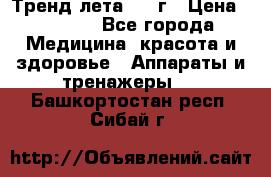 Тренд лета г Цена
Все города
Медицина красота и здоровье Аппараты и тренажеры
Башкортостан респ
Сибай г

http://Объявлений.сайт